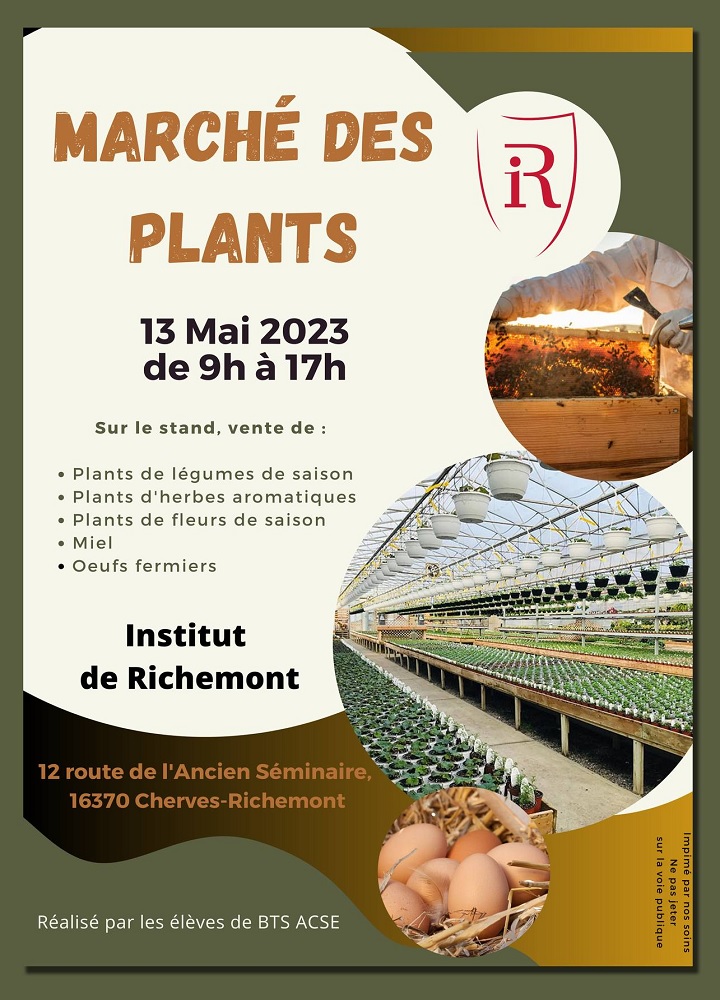 MARCHÉ DES PLANTS

iR

13 Mai 2023
de 9h à 17h

Sur le stand, vente de :

• Plants de légumes de saison
• Plants d'herbes aromatiques
• Plants de fleurs de saison
• Miel
• Oeufs fermiers

Institut
de Richemont

12 route de l'Ancien Séminaire,
16370 Cherves-Richemont

Réalisé par les élèves de BTS ACSE

Imprimé par nos soins
Ne pas jeter
sur la voie publique